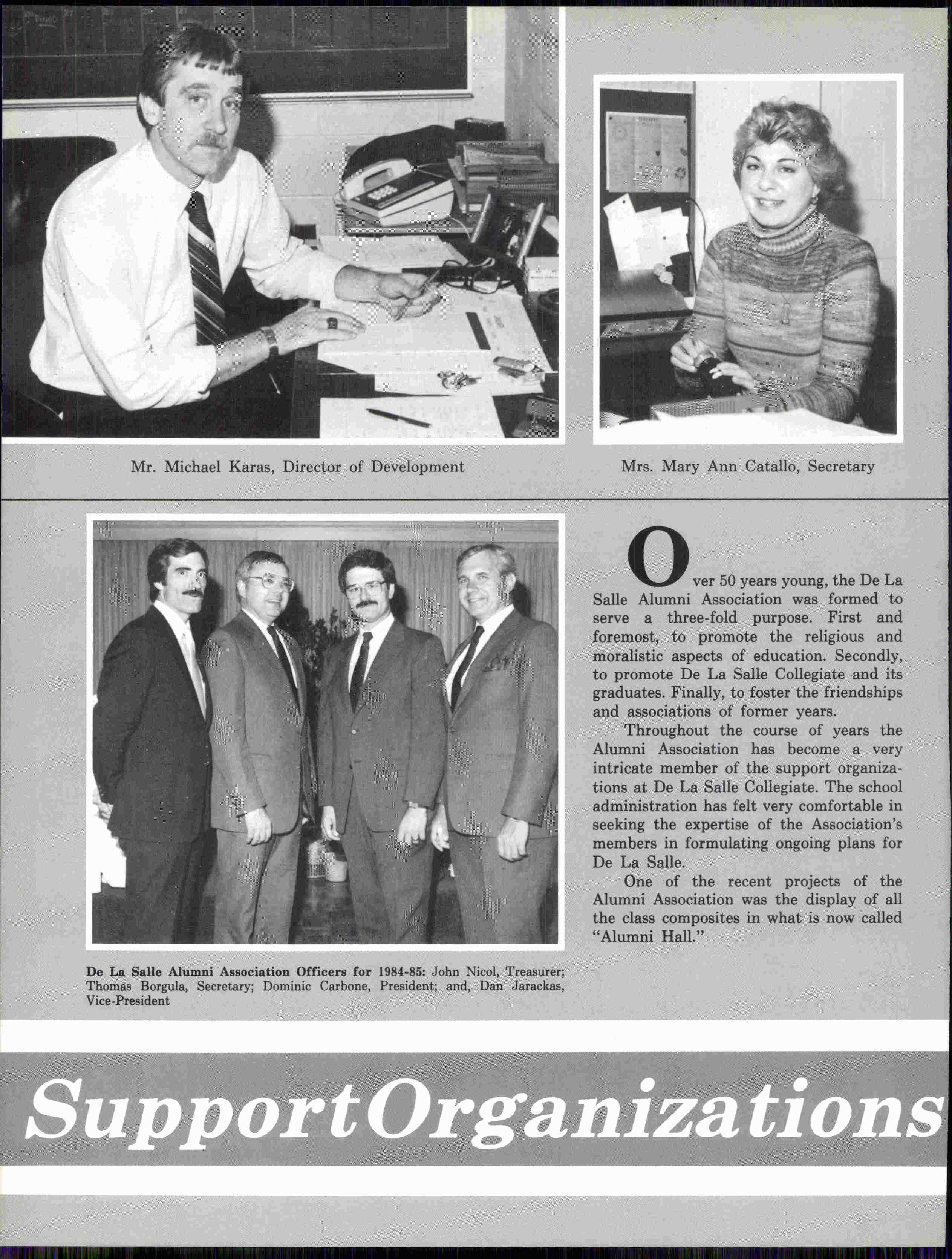 Mr. Michael Karas, Director of Development

Mrs. Mary Ann Catallo, Secretary

De La Salle Alumni Association Officers for 1984-85: John Nicol, Treasurer; Thomas Borgula, Secretary; Dominic Carbone, President; and, Dan Jarackas, Vice-President

Over 50 years young, the De La Salle Alumni Association was formed to serve a three-fold purpose. First and foremost, to promote the religious and moralistic aspects of education. Secondly, to promote De La Salle Collegiate and its graduates. Finally, to foster the friendships and associations of former years.

Throughout the course of years the Alumni Association has become a very intricate member of the support organizations at De La Salle Collegiate. The school administration has felt very comfortable in seeking the expertise of the Association's members in formulating ongoing plans for De La Salle.

One of the recent projects of the Alumni Association was the display of all the class composites in what is now called "Alumni Hall."

Support Organizations